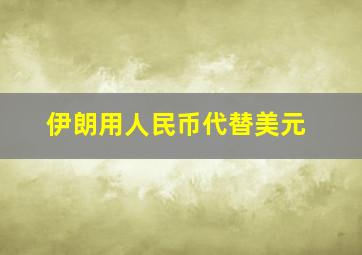 伊朗用人民币代替美元